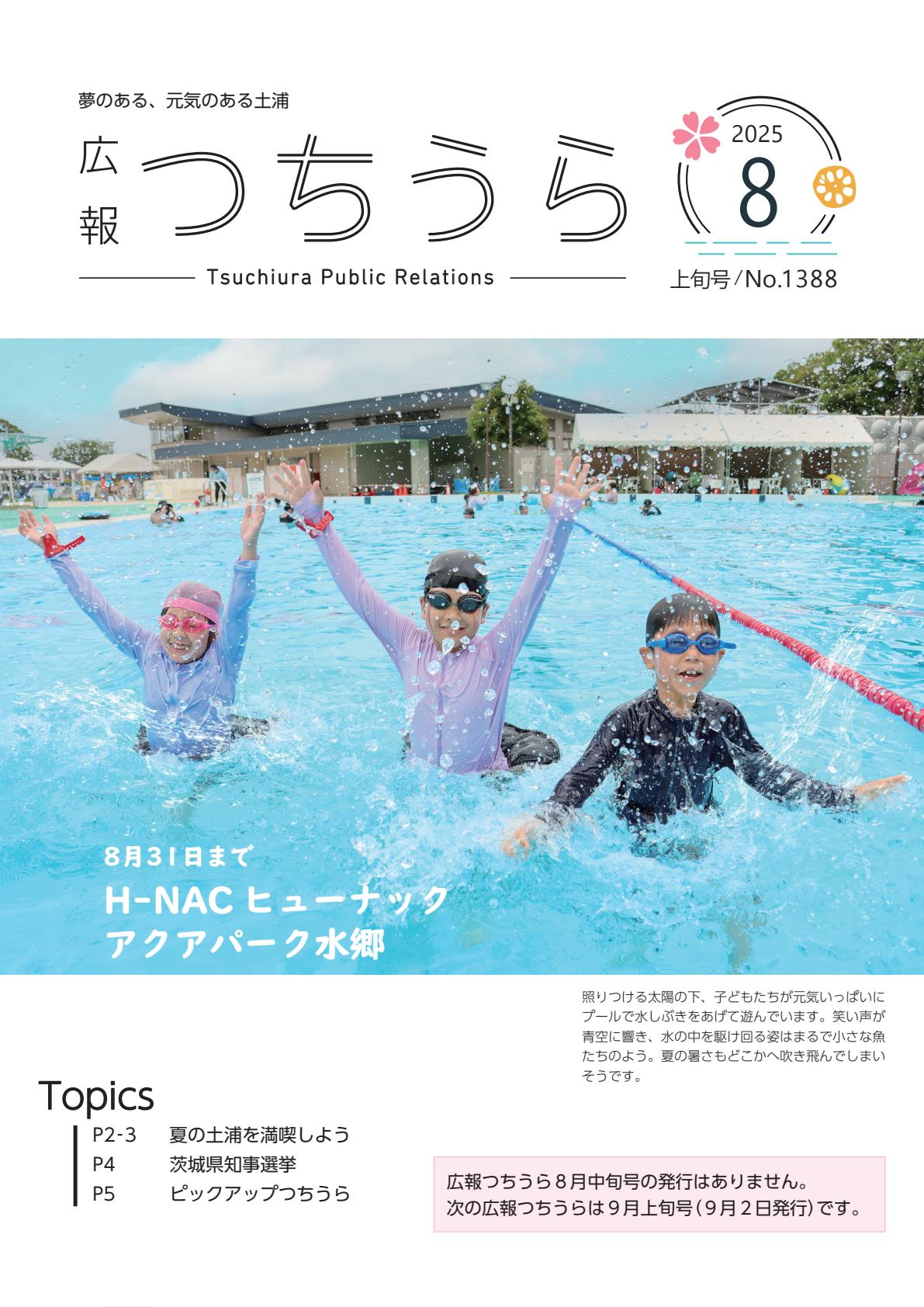 夢のある、元気のある土浦

広報 つちうら

Tsuchiura Public Relations

2025
8
上旬号/No.1388

8月31日まで
H-NAC ヒューナック
アクアパーク水郷

照りつける太陽の下、子どもたちが元気いっぱいにプールで水しぶきをあげて遊んでいます。笑い声が青空に響き、水の中を駆け回る姿はまるで小さな魚たちのよう。夏の暑さもどこかへ吹き飛んでしまいそうです。

Topics
P2-3 夏の土浦を満喫しよう
P4 茨城県知事選挙
P5 ピックアップつちうら

広報つちうら８月中旬号の発行はありません。
次の広報つちうらは９月上旬号（９月２日発行）です。